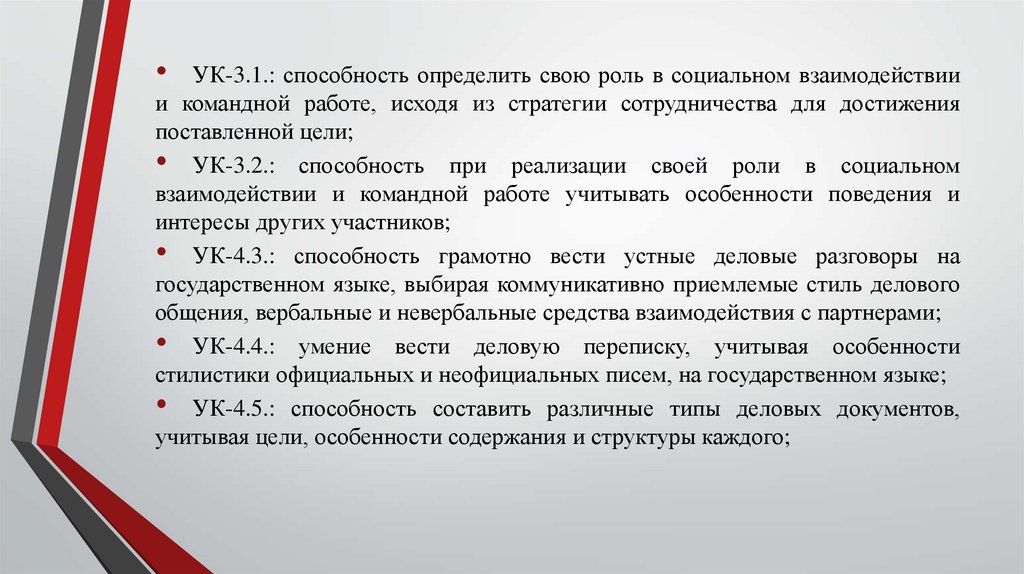 • УК-3.1.: способность определить свою роль в социальном взаимодействии и командной работе, исходя из стратегии сотрудничества для достижения поставленной цели;

• УК-3.2.: способность при реализации своей роли в социальном взаимодействии и командной работе учитывать особенности поведения и интересы других участников;

• УК-4.3.: способность грамотно вести устные деловые разговоры на государственном языке, выбирая коммуникативно приемлемые стиль делового общения, вербальные и невербальные средства взаимодействия с партнерами;

• УК-4.4.: умение вести деловую переписку, учитывая особенности стилистики официальных и неофициальных писем, на государственном языке;

• УК-4.5.: способность составить различные типы деловых документов, учитывая цели, особенности содержания и структуры каждого;